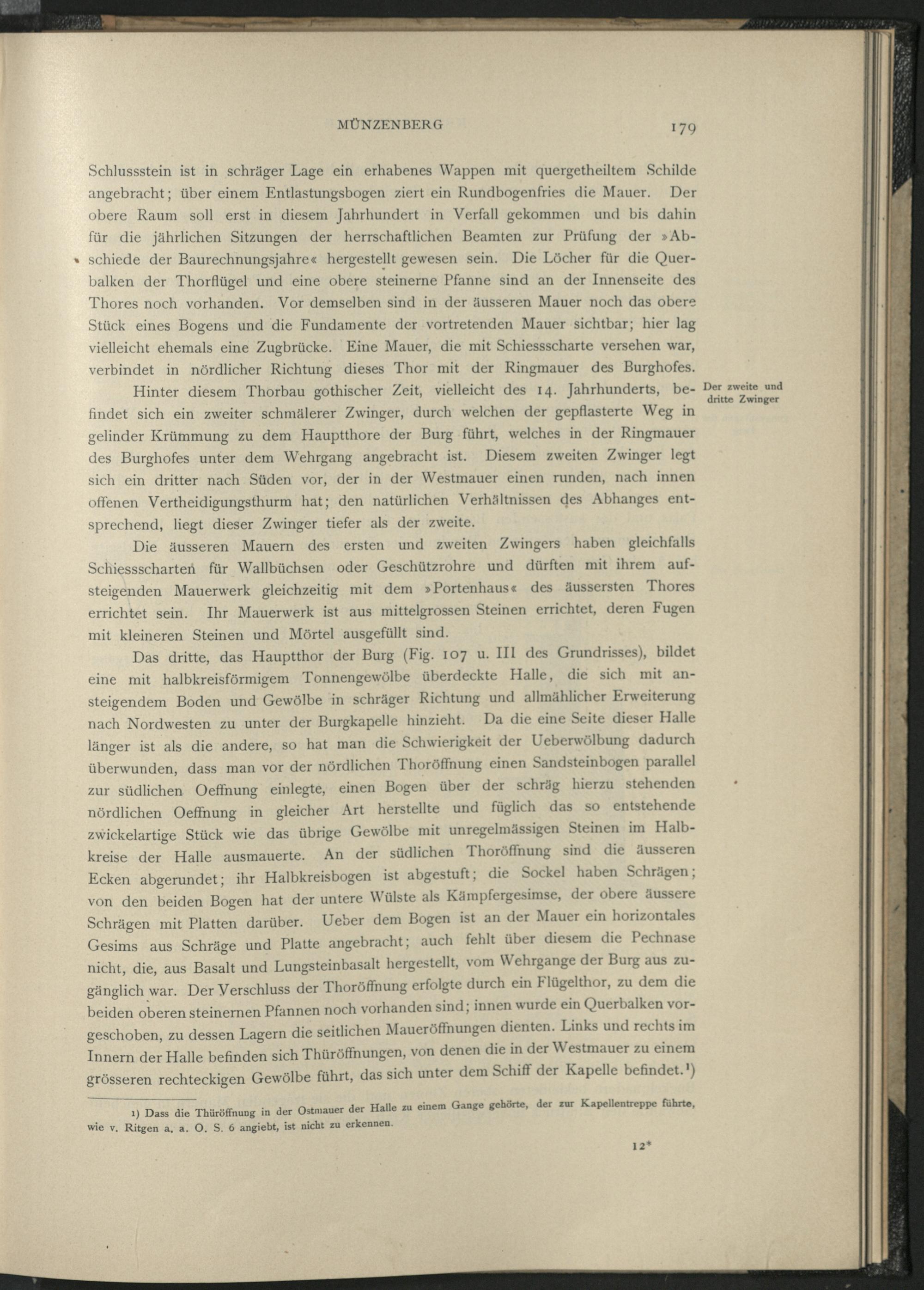 MÜNZENBERG 179

Schlussstein ist in schräger Lage ein erhabenes Wappen mit quergetheiltem Schilde angebracht; über einem Entlastungsbogen ziert ein Rundbogenfries die Mauer. Der obere Raum soll erst in diesem Jahrhundert in Verfall gekommen und bis dahin für die jährlichen Sitzungen der herrschaftlichen Beamten zur Prüfung der »Abschiede der Baurechnungsjahre« hergestellt gewesen sein. Die Löcher für die Querbalken der Thorflügel und eine obere steinerne Pfanne sind an der Innenseite des Thores noch vorhanden. Vor demselben sind in der äusseren Mauer noch das obere Stück eines Bogens und die Fundamente der vortretenden Mauer sichtbar; hier lag vielleicht ehemals eine Zugbrücke. Eine Mauer, die mit Schiessscharte versehen war, verbindet in nördlicher Richtung dieses Thor mit der Ringmauer des Burghofes.

Der zweite und dritte Zwinger

Hinter diesem Thorbau gothischer Zeit, vielleicht des 14. Jahrhunderts, befindet sich ein zweiter schmälerer Zwinger, durch welchen der gepflasterte Weg in gelinder Krümmung zu dem Hauptthore der Burg führt, welches in der Ringmauer des Burghofes unter dem Wehrgang angebracht ist. Diesem zweiten Zwinger legt sich ein dritter nach Süden vor, der in der Westmauer einen runden, nach innen offenen Vertheidigungsthurm hat; den natürlichen Verhältnissen des Abhanges entsprechend, liegt dieser Zwinger tiefer als der zweite.

Die äusseren Mauern des ersten und zweiten Zwingers haben gleichfalls Schiessscharten für Wallbüchsen oder Geschützrohre und dürften mit ihrem aufsteigenden Mauerwerk gleichzeitig mit dem »Portenhaus« des äussersten Thores errichtet sein. Ihr Mauerwerk ist aus mittelgrossen Steinen errichtet, deren Fugen mit kleineren Steinen und Mörtel ausgefüllt sind.

Das dritte, das Hauptthor der Burg (Fig. 107 u. III des Grundrisses), bildet eine mit halbkreisförmigem Tonnengewölbe überdeckte Halle, die sich mit ansteigendem Boden und Gewölbe in schräger Richtung und allmählicher Erweiterung nach Nordwesten zu unter der Burgkapelle hinzieht. Da die eine Seite dieser Halle länger ist als die andere, so hat man die Schwierigkeit der Ueberwölbung dadurch überwunden, dass man vor der nördlichen Thoröffnung einen Sandsteinbogen parallel zur südlichen Oeffnung einlegte, einen Bogen über der schräg hierzu stehenden nördlichen Oeffnung in gleicher Art herstellte und füglich das so entstehende zwickelartige Stück wie das übrige Gewölbe mit unregelmässigen Steinen im Halbkreise der Halle ausmauerte. An der südlichen Thoröffnung sind die äusseren Ecken abgerundet; ihr Halbkreisbogen ist abgestuft; die Sockel haben Schrägen; von den beiden Bogen hat der untere Wülste als Kämpfergesimse, der obere äussere Schrägen mit Platten darüber. Ueber dem Bogen ist an der Mauer ein horizontales Gesims aus Schräge und Platte angebracht; auch fehlt über diesem die Pechnase nicht, die, aus Basalt und Lungsteinbasalt hergestellt, vom Wehrgange der Burg aus zugänglich war. Der Verschluss der Thoröffnung erfolgte durch ein Flügelthor, zu dem die beiden oberen steinernen Pfannen noch vorhanden sind; innen wurde ein Querbalken vorgeschoben, zu dessen Lagern die seitlichen Maueröffnungen dienten. Links und rechts im Innern der Halle befinden sich Thüröffnungen, von denen die in der Westmauer zu einem grösseren rechteckigen Gewölbe führt, das sich unter dem Schiff der Kapelle befindet.¹)

1) Dass die Thüröffnung in der Ostmauer der Halle zu einem Gange gehörte, der zur Kapellentreppe führte, wie v. Ritgen a. a. O. S. 6 angiebt, ist nicht zu erkennen.

12*